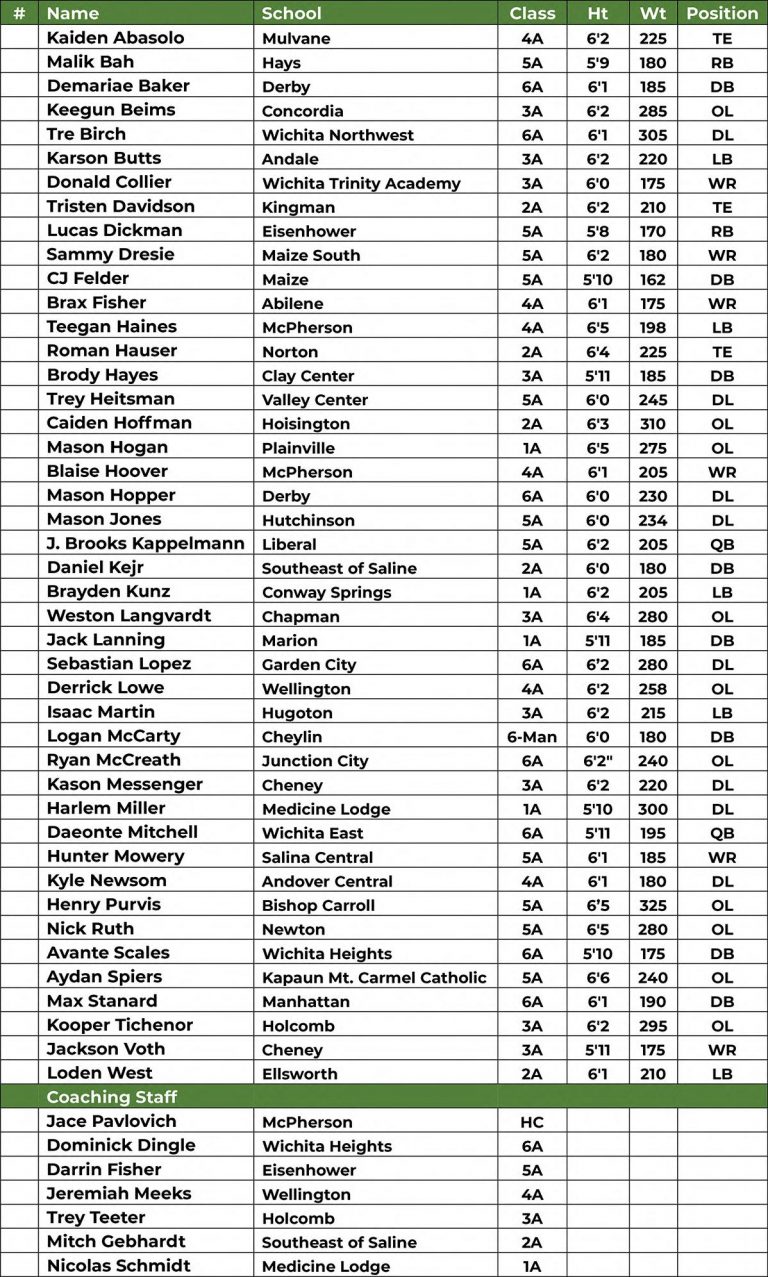 | # | Name | School | Class | Ht | Wt | Position |
|---|---|---|---|---|---|---|
| | Kaiden Abasolo | Mulvane | 4A | 6'2 | 225 | TE |
| | Malik Bah | Hays | 5A | 5'9 | 180 | RB |
| | Demariae Baker | Derby | 6A | 6'1 | 185 | DB |
| | Keegun Beims | Concordia | 3A | 6'2 | 285 | OL |
| | Tre Birch | Wichita Northwest | 6A | 6'1 | 305 | DL |
| | Karson Butts | Andale | 3A | 6'2 | 220 | LB |
| | Donald Collier | Wichita Trinity Academy | 3A | 6'0 | 175 | WR |
| | Tristen Davidson | Kingman | 2A | 6'2 | 210 | TE |
| | Lucas Dickman | Eisenhower | 5A | 5'8 | 170 | RB |
| | Sammy Dresie | Maize South | 5A | 6'2 | 180 | WR |
| | CJ Felder | Maize | 5A | 5'10 | 162 | DB |
| | Brax Fisher | Abilene | 4A | 6'1 | 175 | WR |
| | Teegan Haines | McPherson | 4A | 6'5 | 198 | LB |
| | Roman Hauser | Norton | 2A | 6'4 | 225 | TE |
| | Brody Hayes | Clay Center | 3A | 5'11 | 185 | DB |
| | Trey Heitsman | Valley Center | 5A | 6'0 | 245 | DL |
| | Caiden Hoffman | Hoisington | 2A | 6'3 | 310 | OL |
| | Mason Hogan | Plainville | 1A | 6'5 | 275 | OL |
| | Blaise Hoover | McPherson | 4A | 6'1 | 205 | WR |
| | Mason Hopper | Derby | 6A | 6'0 | 230 | DL |
| | Mason Jones | Hutchinson | 5A | 6'0 | 234 | DL |
| | J. Brooks Kappelmann | Liberal | 5A | 6'2 | 205 | QB |
| | Daniel Kejr | Southeast of Saline | 2A | 6'0 | 180 | DB |
| | Brayden Kunz | Conway Springs | 1A | 6'2 | 205 | LB |
| | Weston Langvardt | Chapman | 3A | 6'4 | 280 | OL |
| | Jack Lanning | Marion | 1A | 5'11 | 185 | DB |
| | Sebastian Lopez | Garden City | 6A | 6'2 | 280 | DL |
| | Derrick Lowe | Wellington | 4A | 6'2 | 258 | OL |
| | Isaac Martin | Hugoton | 3A | 6'2 | 215 | LB |
| | Logan McCarty | Cheylin | 6-Man | 6'0 | 180 | DB |
| | Ryan McCreath | Junction City | 6A | 6'2" | 240 | OL |
| | Kason Messenger | Cheney | 3A | 6'2 | 220 | DL |
| | Harlem Miller | Medicine Lodge | 1A | 5'10 | 300 | DL |
| | Daeonte Mitchell | Wichita East | 6A | 5'11 | 195 | QB |
| | Hunter Mowery | Salina Central | 5A | 6'1 | 185 | WR |
| | Kyle Newsom | Andover Central | 4A | 6'1 | 180 | DL |
| | Henry Purvis | Bishop Carroll | 5A | 6'5 | 325 | OL |
| | Nick Ruth | Newton | 5A | 6'5 | 280 | OL |
| | Avante Scales | Wichita Heights | 6A | 5'10 | 175 | DB |
| | Aydan Spiers | Kapaun Mt. Carmel Catholic | 5A | 6'6 | 240 | OL |
| | Max Stanard | Manhattan | 6A | 6'1 | 190 | DB |
| | Kooper Tichenor | Holcomb | 3A | 6'2 | 295 | OL |
| | Jackson Voth | Cheney | 3A | 5'11 | 175 | WR |
| | Loden West | Ellsworth | 2A | 6'1 | 210 | LB |
| | Coaching Staff | | | | | |
| | Jace Pavlovich | McPherson | HC | | | |
| | Dominick Dingle | Wichita Heights | 6A | | | |
| | Darrin Fisher | Eisenhower | 5A | | | |
| | Jeremiah Meeks | Wellington | 4A | | | |
| | Trey Teeter | Holcomb | 3A | | | |
| | Mitch Gebhardt | Southeast of Saline | 2A | | | |
| | Nicolas Schmidt | Medicine Lodge | 1A | | | |